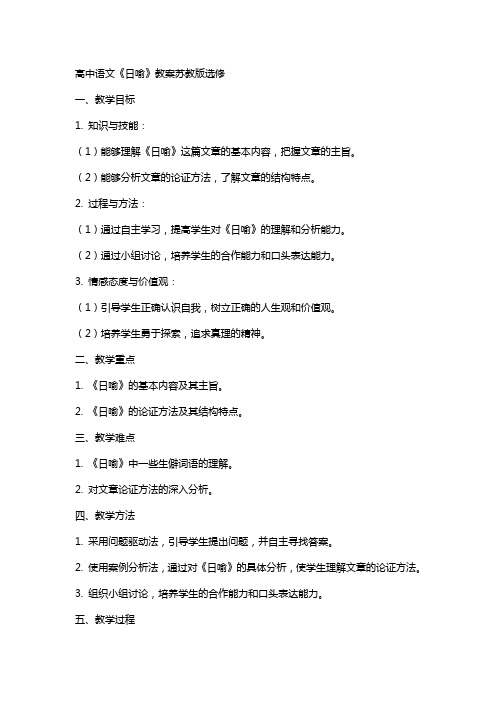 高中语文《日喻》教案苏教版选修

一、教学目标

1. 知识与技能：

（1）能够理解《日喻》这篇文章的基本内容，把握文章的主旨。

（2）能够分析文章的论证方法，了解文章的结构特点。

2. 过程与方法：

（1）通过自主学习，提高学生对《日喻》的理解和分析能力。

（2）通过小组讨论，培养学生的合作能力和口头表达能力。

3. 情感态度与价值观：

（1）引导学生正确认识自我，树立正确的人生观和价值观。

（2）培养学生勇于探索，追求真理的精神。

二、教学重点

1. 《日喻》的基本内容及其主旨。

2. 《日喻》的论证方法及其结构特点。

三、教学难点

1. 《日喻》中一些生僻词语的理解。

2. 对文章论证方法的深入分析。

四、教学方法

1. 采用问题驱动法，引导学生提出问题，并自主寻找答案。

2. 使用案例分析法，通过对《日喻》的具体分析，使学生理解文章的论证方法。

3. 组织小组讨论，培养学生的合作能力和口头表达能力。

五、教学过程